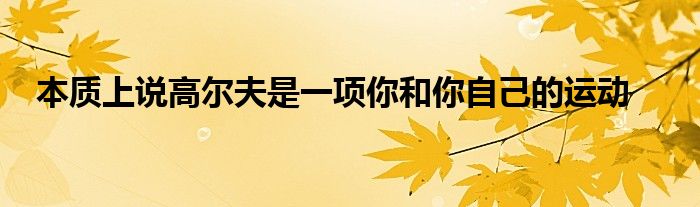 本质上说高尔夫是一项你和你自己的运动